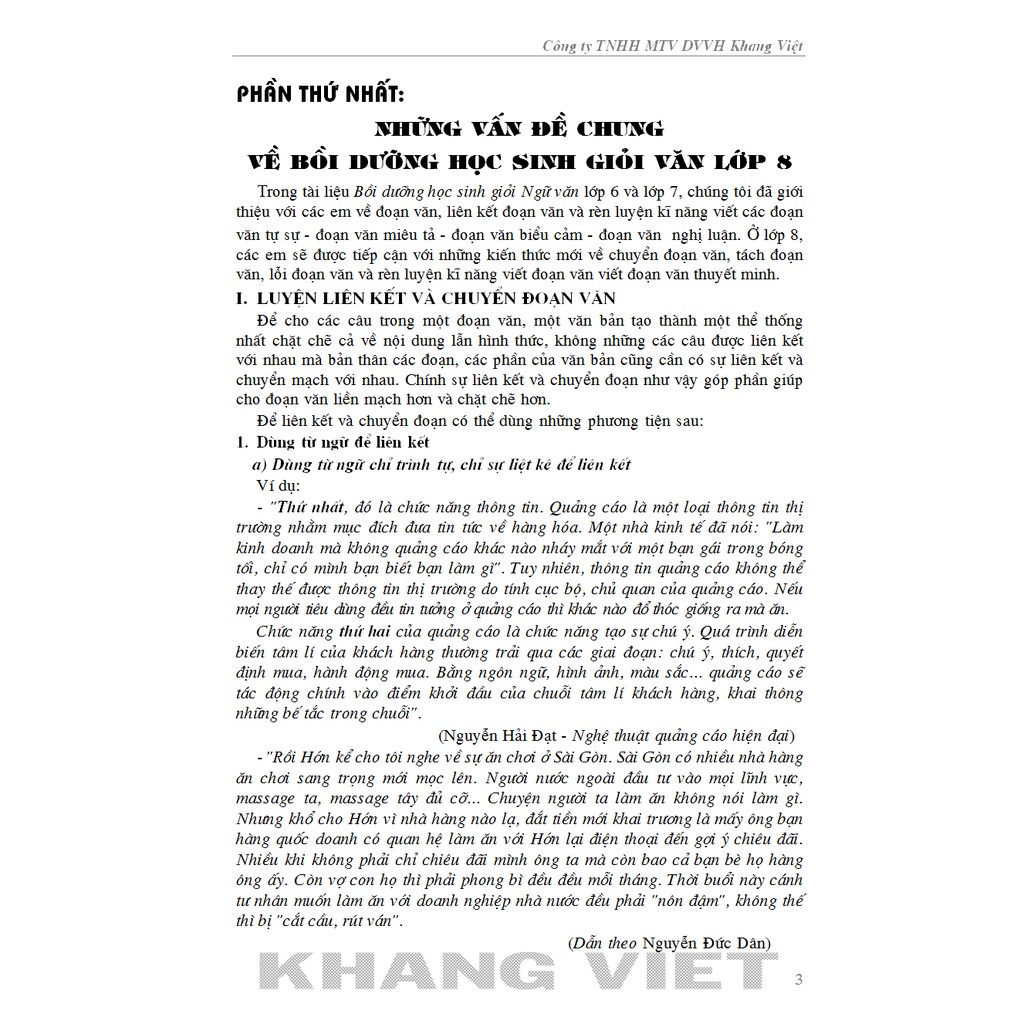 Công ty TNHH MTV DVVH Khang Việt

PHẦN THỨ NHẤT:

NHỮNG VẤN ĐỀ CHUNG

VỀ BỒI DƯỠNG HỌC SINH GIỎI VĂN LỚP 8

Trong tài liệu Bồi dưỡng học sinh giỏi Ngữ văn lớp 6 và lớp 7, chúng tôi đã giới thiệu với các em về đoạn văn, liên kết đoạn văn và rèn luyện kĩ năng viết các đoạn văn tự sự - đoạn văn miêu tả - đoạn văn biểu cảm - đoạn văn nghị luận. Ở lớp 8, các em sẽ được tiếp cận với những kiến thức mới về chuyển đoạn văn, tách đoạn văn, lỗi đoạn văn và rèn luyện kĩ năng viết đoạn văn viết đoạn văn thuyết minh.

I. LUYỆN LIÊN KẾT VÀ CHUYỂN ĐOẠN VĂN

Để cho các câu trong một đoạn văn, một văn bản tạo thành một thể thống nhất chặt chẽ cả về nội dung lẫn hình thức, không những các câu được liên kết với nhau mà bản thân các đoạn, các phần của văn bản cũng cần có sự liên kết và chuyển mạch với nhau. Chính sự liên kết và chuyển đoạn như vậy góp phần giúp cho đoạn văn liền mạch hơn và chặt chẽ hơn.

Để liên kết và chuyển đoạn có thể dùng những phương tiện sau:

1. Dùng từ ngữ để liên kết

a) Dùng từ ngữ chỉ trình tự, chỉ sự liệt kê để liên kết

Ví dụ:

- "Thứ nhất, đó là chức năng thông tin. Quảng cáo là một loại thông tin thị trường nhằm mục đích đưa tin tức về hàng hóa. Một nhà kinh tế đã nói: "Làm kinh doanh mà không quảng cáo khác nào nháy mắt với một bạn gái trong bóng tối, chỉ có mình bạn biết bạn làm gì". Tuy nhiên, thông tin quảng cáo không thể thay thế được thông tin thị trường do tính cục bộ, chủ quan của quảng cáo. Nếu mọi người tiêu dùng đều tin tưởng ở quảng cáo thì khác nào đổ thóc giống ra mà ăn.

Chức năng thứ hai của quảng cáo là chức năng tạo sự chú ý. Quá trình diễn biến tâm lí của khách hàng thường trải qua các giai đoạn: chú ý, thích, quyết định mua, hành động mua. Bằng ngôn ngữ, hình ảnh, màu sắc... quảng cáo sẽ tác động chính vào điểm khởi đầu của chuỗi tâm lí khách hàng, khai thông những bế tắc trong chuỗi".

(Nguyễn Hải Đạt - Nghệ thuật quảng cáo hiện đại)

- "Rồi Hớn kể cho tôi nghe về sự ăn chơi ở Sài Gòn. Sài Gòn có nhiều nhà hàng ăn chơi sang trọng mới mọc lên. Người nước ngoài đầu tư vào mọi lĩnh vực, massage ta, massage tây đủ cỡ... Chuyện người ta làm ăn không nói làm gì. Nhưng khổ cho Hớn vì nhà hàng nào lạ, đất tiền mới khai trương là mấy ông bạn hàng quốc doanh có quan hệ làm ăn với Hớn lại điện thoại đến gợi ý chiêu đãi. Nhiều khi không phải chỉ chiêu đãi mình ông ta mà còn bao cả bạn bè họ hàng ông ấy. Còn vợ con họ thì phải phong bì đều đều mỗi tháng. Thời buổi này cánh tư nhân muốn làm ăn với doanh nghiệp nhà nước đều phải "nôn đậm", không thế thì bị "cắt cầu, rút ván".

(Dẫn theo Nguyễn Đức Dân)

KHANG VIET

3